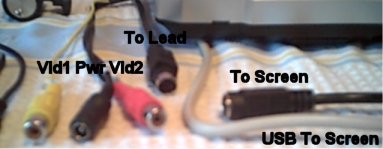 To Lead

Vid1 Pwr Vid2

To Screen

USB To Screen